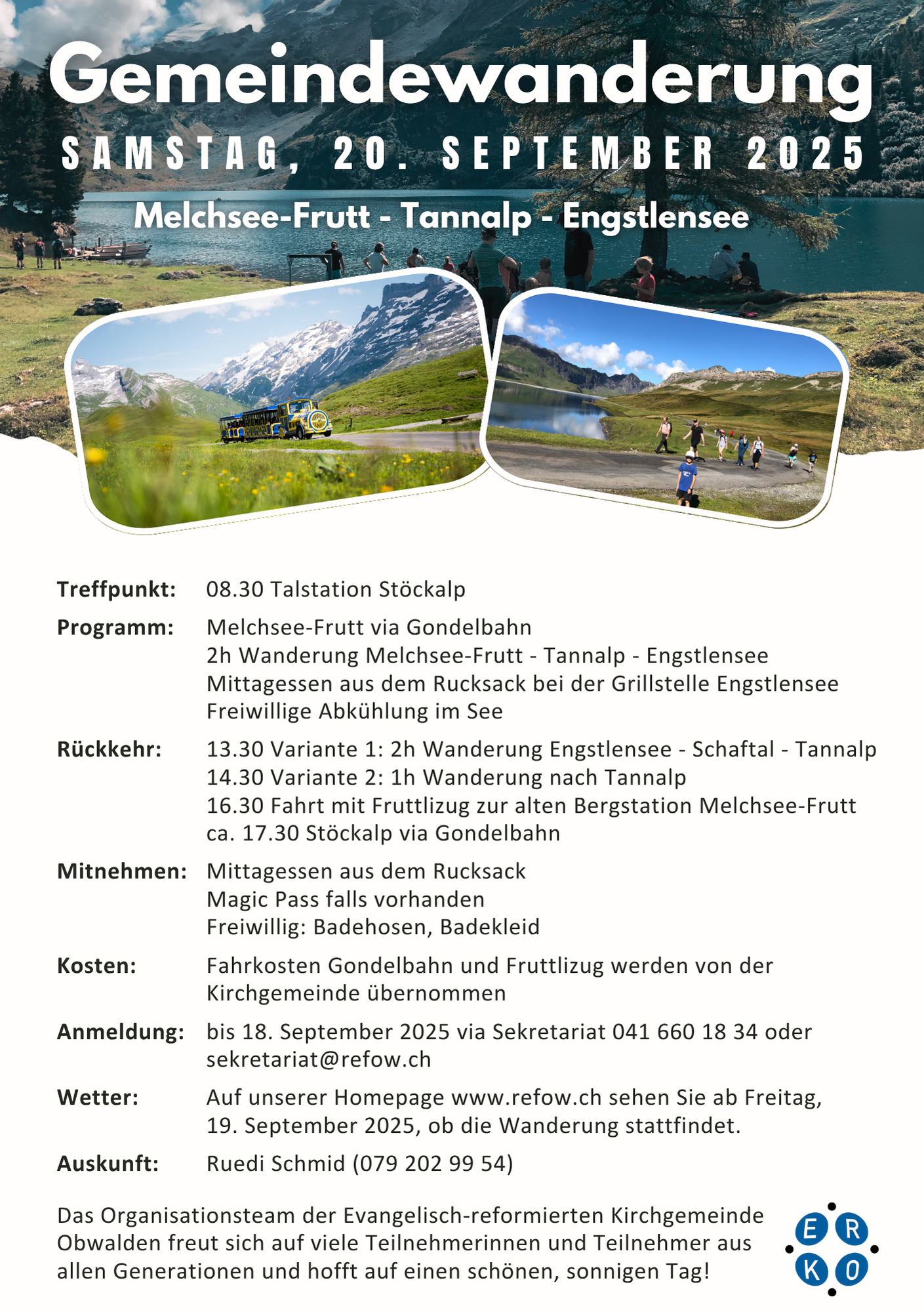 Gemeindewanderung
SAMSTAG, 20. SEPTEMBER 2025
Melchsee-Frutt - Tannalp - Engstlensee

Treffpunkt: 08.30 Talstation Stöckalp

Programm: Melchsee-Frutt via Gondelbahn
2h Wanderung Melchsee-Frutt - Tannalp - Engstlensee
Mittagessen aus dem Rucksack bei der Grillstelle Engstlensee
Freiwillige Abkühlung im See

Rückkehr: 13.30 Variante 1: 2h Wanderung Engstlensee - Schaftal - Tannalp
14.30 Variante 2: 1h Wanderung nach Tannalp
16.30 Fahrt mit Fruttlizug zur alten Bergstation Melchsee-Frutt
ca. 17.30 Stöckalp via Gondelbahn

Mitnehmen: Mittagessen aus dem Rucksack
Magic Pass falls vorhanden
Freiwillig: Badehosen, Badekleid

Kosten: Fahrkosten Gondelbahn und Fruttlizug werden von der Kirchgemeinde übernommen

Anmeldung: bis 18. September 2025 via Sekretariat 041 660 18 34 oder sekretariat@refow.ch

Wetter: Auf unserer Homepage www.refow.ch sehen Sie ab Freitag, 19. September 2025, ob die Wanderung stattfindet.

Auskunft: Ruedi Schmid (079 202 99 54)

Das Organisationsteam der Evangelisch-reformierten Kirchgemeinde Obwalden freut sich auf viele Teilnehmerinnen und Teilnehmer aus allen Generationen und hofft auf einen schönen, sonnigen Tag!

E R
K O